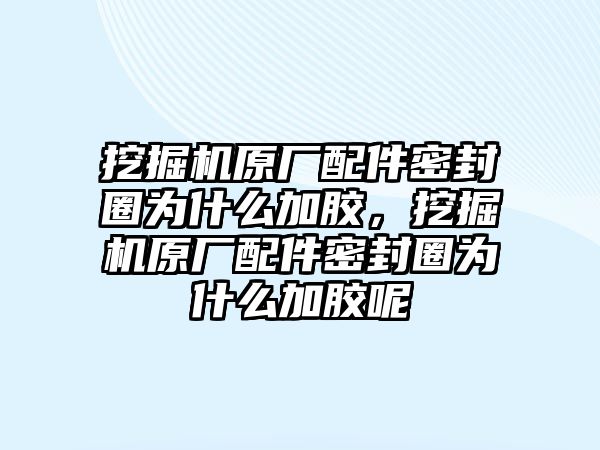 挖掘机原厂配件密封圈为什么加胶，挖掘机原厂配件密封圈为什么加胶呢